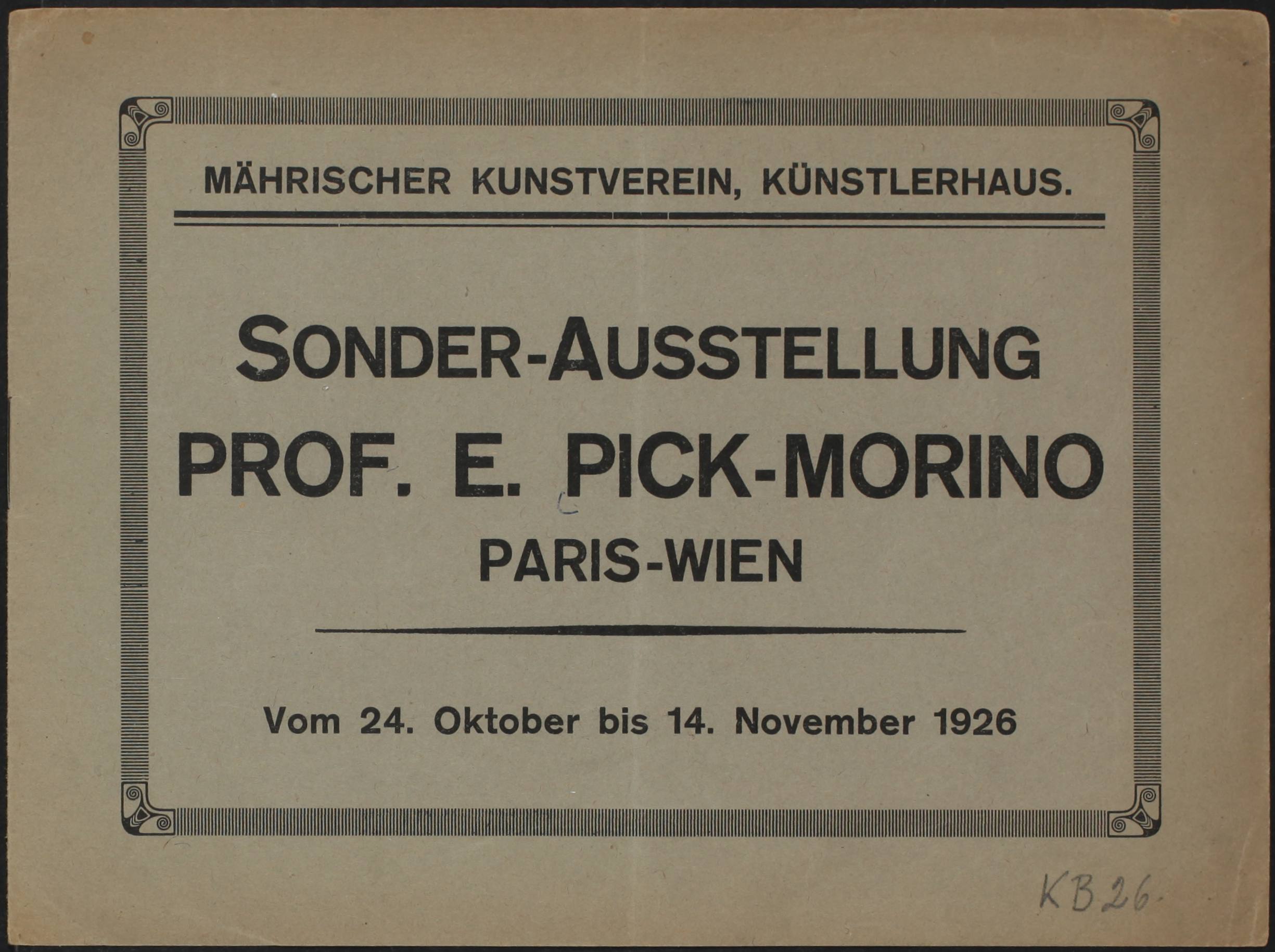 MÄHRISCHER KUNSTVEREIN, KÜNSTLERHAUS.

SONDER-AUSSTELLUNG
PROF. E. PICK-MORINO
PARIS-WIEN

Vom 24. Oktober bis 14. November 1926

KB 26.